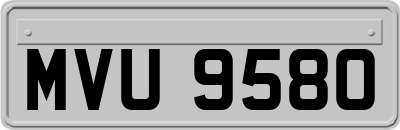 MVU 9580